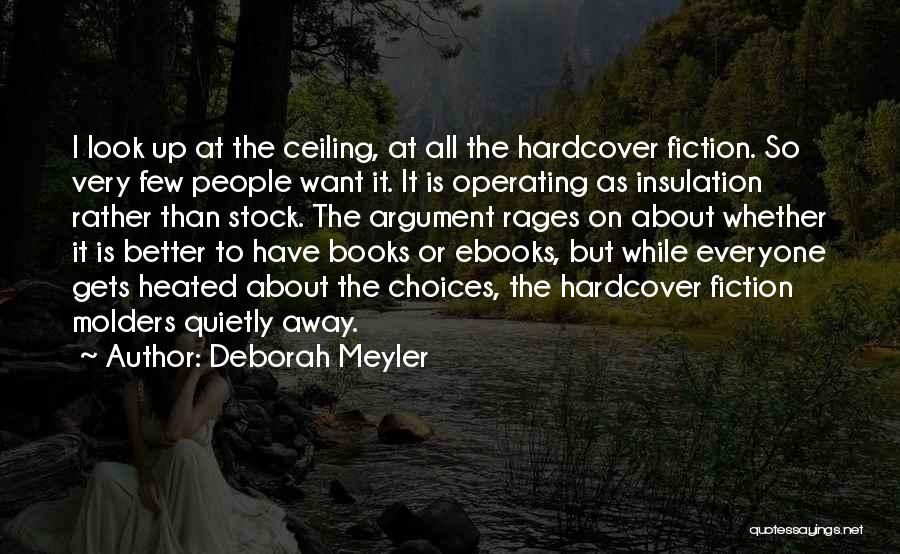 I look up at the ceiling, at all the hardcover fiction. So very few people want it. It is operating as insulation rather than stock. The argument rages on about whether it is better to have books or ebooks, but while everyone gets heated about the choices, the hardcover fiction molders quietly away.

~ Author: Deborah Meyler

quotessayings.net